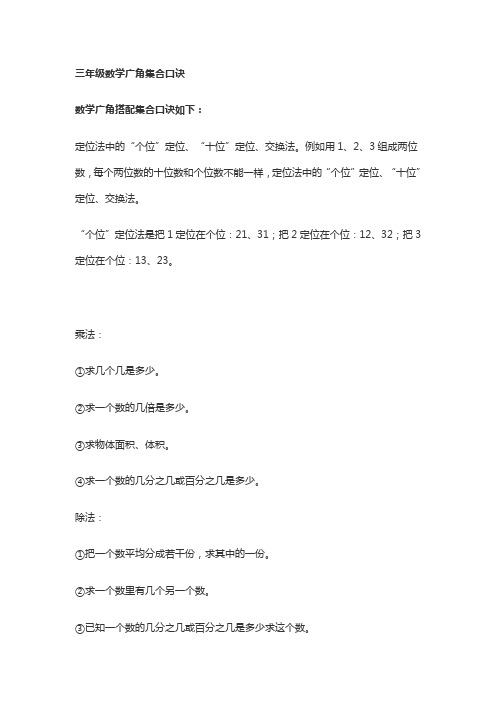 三年级数学广角集合口诀

数学广角搭配集合口诀如下：

定位法中的“个位”定位、“十位”定位、交换法。例如用 1、2、3 组成两位数，每个两位数的十位数和个位数不能一样，定位法中的“个位”定位、“十位”定位、交换法。

“个位”定位法是把 1 定位在个位：21、31；把 2 定位在个位：12、32；把 3 定位在个位：13、23。

乘法：

①求几个几是多少。

②求一个数的几倍是多少。

③求物体面积、体积。

④求一个数的几分之几或百分之几是多少。

除法：

①把一个数平均分成若干份，求其中的一份。

②求一个数里有几个另一个数。

③已知一个数的几分之几或百分之几是多少求这个数。